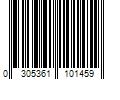 0 305361 101459